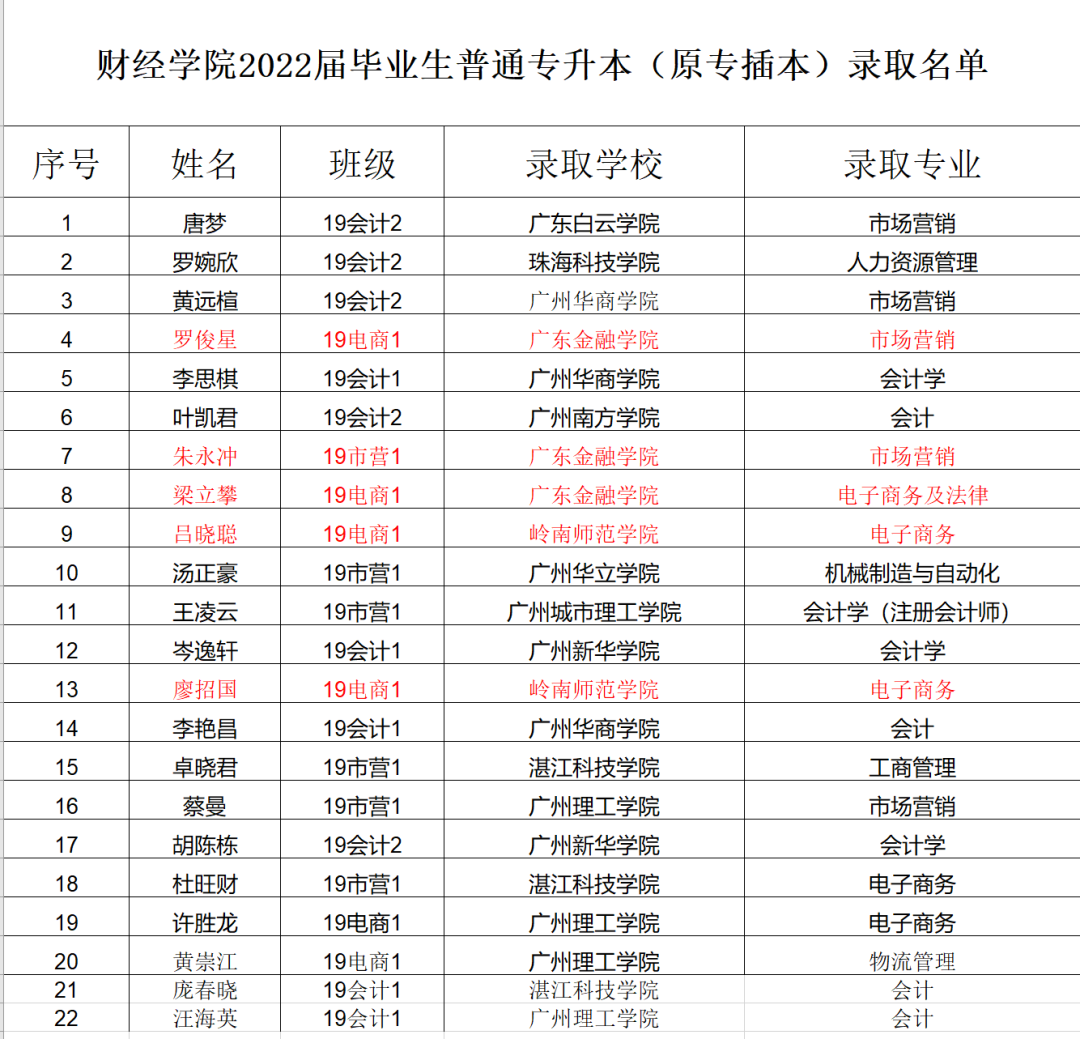 财经学院2022届毕业生普通专升本（原专插本）录取名单

| 序号 | 姓名 | 班级 | 录取学校 | 录取专业 |
|---|---|---|---|---|
| 1 | 唐梦 | 19会计2 | 广东白云学院 | 市场营销 |
| 2 | 罗婉欣 | 19会计2 | 珠海科技学院 | 人力资源管理 |
| 3 | 黄远楦 | 19会计2 | 广州华商学院 | 市场营销 |
| 4 | 罗俊星 | 19电商1 | 广东金融学院 | 市场营销 |
| 5 | 李思棋 | 19会计1 | 广州华商学院 | 会计学 |
| 6 | 叶凯君 | 19会计2 | 广州南方学院 | 会计 |
| 7 | 朱永冲 | 19市营1 | 广东金融学院 | 市场营销 |
| 8 | 梁立攀 | 19电商1 | 广东金融学院 | 电子商务及法律 |
| 9 | 吕晓聪 | 19电商1 | 岭南师范学院 | 电子商务 |
| 10 | 汤正豪 | 19市营1 | 广州华立学院 | 机械制造与自动化 |
| 11 | 王凌云 | 19市营1 | 广州城市理工学院 | 会计学（注册会计师） |
| 12 | 岑逸轩 | 19会计1 | 广州新华学院 | 会计学 |
| 13 | 廖招国 | 19电商1 | 岭南师范学院 | 电子商务 |
| 14 | 李艳昌 | 19会计1 | 广州华商学院 | 会计 |
| 15 | 卓晓君 | 19市营1 | 湛江科技学院 | 工商管理 |
| 16 | 蔡曼 | 19市营1 | 广州理工学院 | 市场营销 |
| 17 | 胡陈栋 | 19会计2 | 广州新华学院 | 会计学 |
| 18 | 杜旺财 | 19市营1 | 湛江科技学院 | 电子商务 |
| 19 | 许胜龙 | 19电商1 | 广州理工学院 | 电子商务 |
| 20 | 黄崇江 | 19电商1 | 广州理工学院 | 物流管理 |
| 21 | 庞春晓 | 19会计1 | 湛江科技学院 | 会计 |
| 22 | 汪海英 | 19会计1 | 广州理工学院 | 会计 |